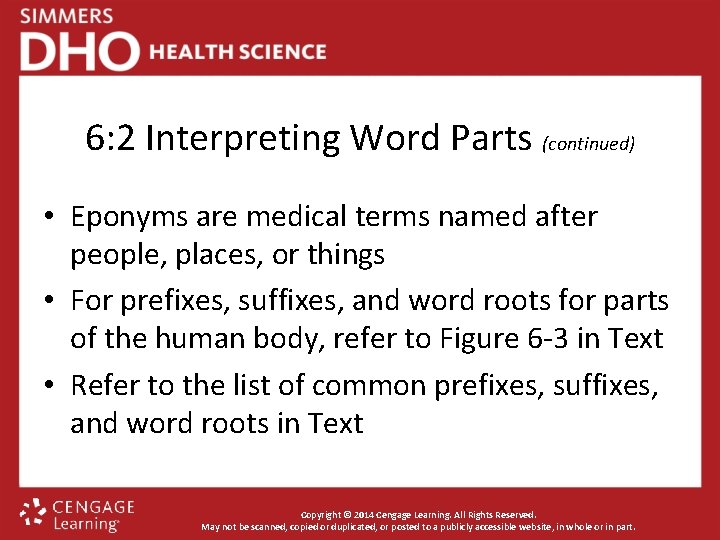 SIMMERS
DHO HEALTH SCIENCE

6:2 Interpreting Word Parts (continued)

• Eponyms are medical terms named after people, places, or things
• For prefixes, suffixes, and word roots for parts of the human body, refer to Figure 6-3 in Text
• Refer to the list of common prefixes, suffixes, and word roots in Text

CENGAGE Learning

Copyright © 2014 Cengage Learning. All Rights Reserved.
May not be scanned, copied or duplicated, or posted to a publicly accessible website, in whole or in part.